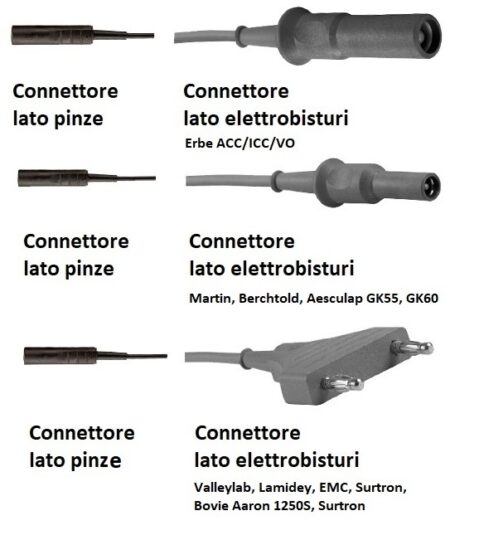 Connettore
lato pinze

Connettore
lato elettrobisturi
Erbe ACC/ICC/VO

Connettore
lato pinze

Connettore
lato elettrobisturi
Martin, Berchtold, Aesculap GK55, GK60

Connettore
lato pinze

Connettore
lato elettrobisturi
Valleylab, Lamidey, EMC, Surtron,
Bovie Aaron 1250S, Surtron